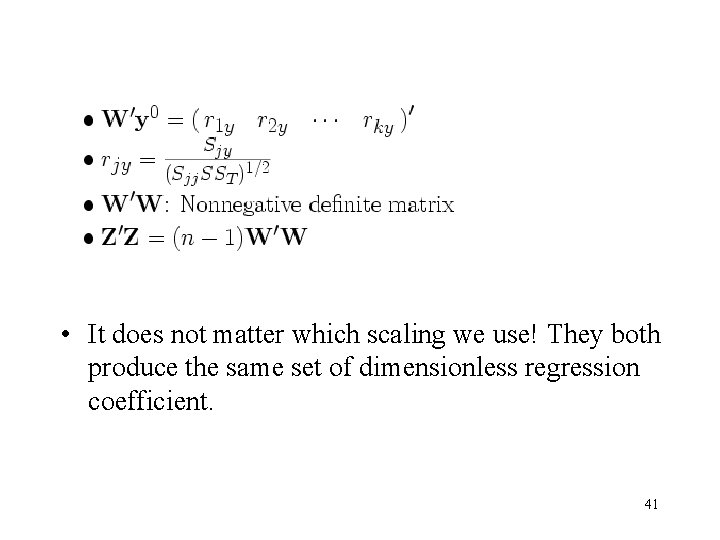 • $\mathbf{W}'\mathbf{y}^0 = (r_{1y} \quad r_{2y} \quad \cdots \quad r_{ky})'$
• $r_{jy} = \frac{S_{jy}}{(S_{jj}SS_T)^{1/2}}$
• $\mathbf{W}'\mathbf{W}$: Nonnegative definite matrix
• $\mathbf{Z}'\mathbf{Z} = (n-1)\mathbf{W}'\mathbf{W}$

• It does not matter which scaling we use! They both produce the same set of dimensionless regression coefficient.

41